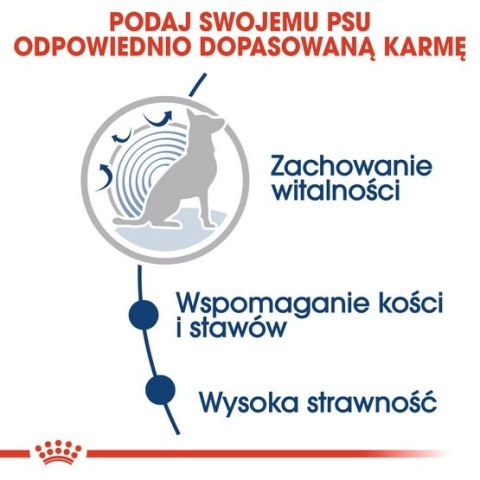 PODAJ SWOJEMU PSU ODPOWIEDNIO DOPASOWANĄ KARMĘ

Zachowanie witalności

Wspomaganie kości i stawów

Wysoka strawność